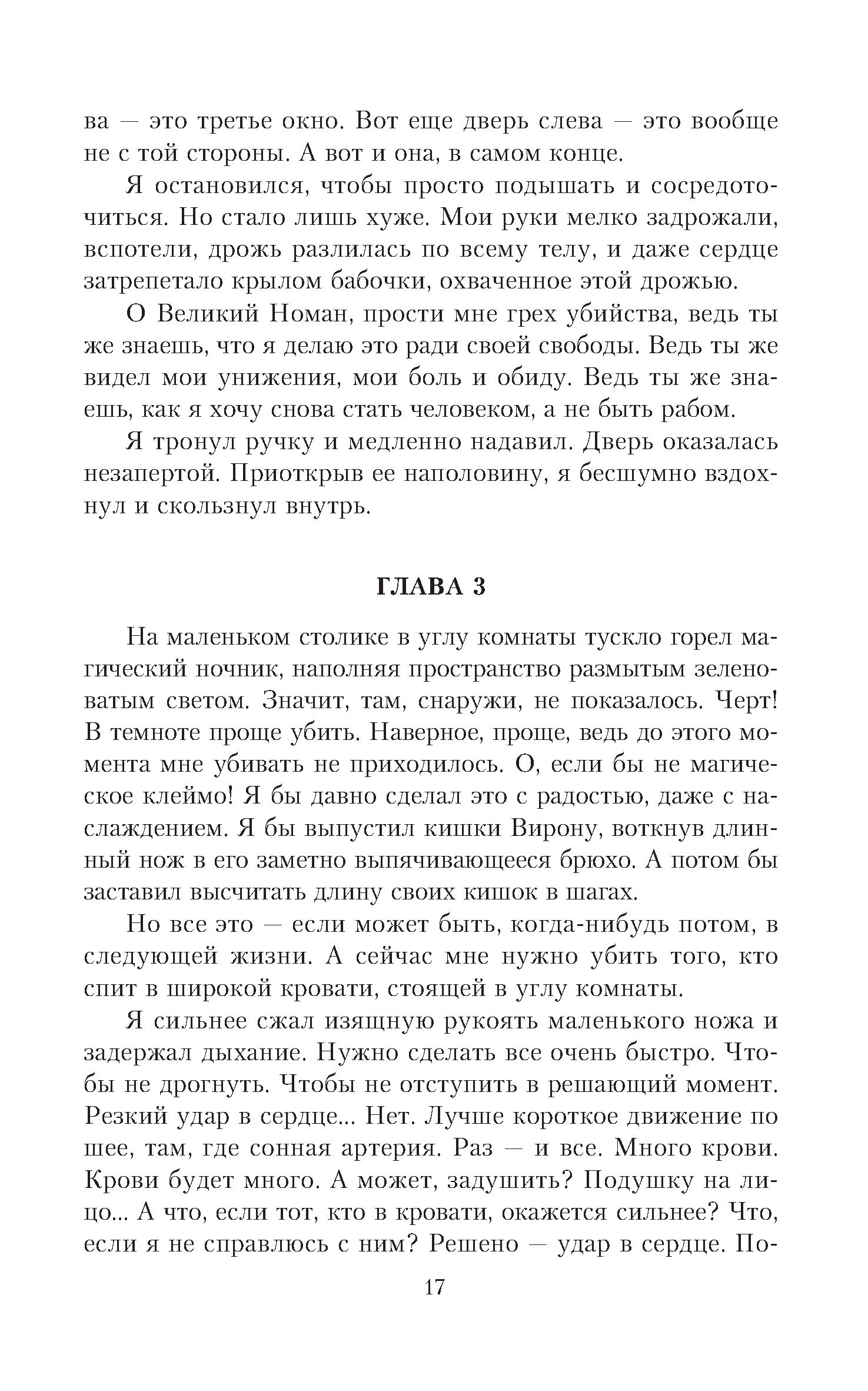 ва — это третье окно. Вот еще дверь слева — это вообще не с той стороны. А вот и она, в самом конце.

Я остановился, чтобы просто подышать и сосредоточиться. Но стало лишь хуже. Мои руки мелко задрожали, вспотели, дрожь разлилась по всему телу, и даже сердце затрепетало крылом бабочки, охваченное этой дрожью.

О Великий Номан, прости мне грех убийства, ведь ты же знаешь, что я делаю это ради своей свободы. Ведь ты же видел мои унижения, мои боль и обиду. Ведь ты же знаешь, как я хочу снова стать человеком, а не быть рабом.

Я тронул ручку и медленно надавил. Дверь оказалась незапертой. Приоткрыв ее наполовину, я бесшумно вздохнул и скользнул внутрь.

ГЛАВА 3

На маленьком столике в углу комнаты тускло горел магический ночник, наполняя пространство размытым зеленоватым светом. Значит, там, снаружи, не показалось. Черт! В темноте проще убить. Наверное, проще, ведь до этого момента мне убивать не приходилось. О, если бы не магическое клеймо! Я бы давно сделал это с радостью, даже с наслаждением. Я бы выпустил кишки Вирону, воткнув длинный нож в его заметно выпячивающееся брюхо. А потом бы заставил высчитать длину своих кишок в шагах.

Но все это — если может быть, когда-нибудь потом, в следующей жизни. А сейчас мне нужно убить того, кто спит в широкой кровати, стоящей в углу комнаты.

Я сильнее сжал изящную рукоять маленького ножа и задержал дыхание. Нужно сделать все очень быстро. Чтобы не дрогнуть. Чтобы не отступить в решающий момент. Резкий удар в сердце... Нет. Лучше короткое движение по шее, там, где сонная артерия. Раз — и все. Много крови. Крови будет много. А может, задушить? Подушку на лицо... А что, если тот, кто в кровати, окажется сильнее? Что, если я не справлюсь с ним? Решено — удар в сердце. По-

17